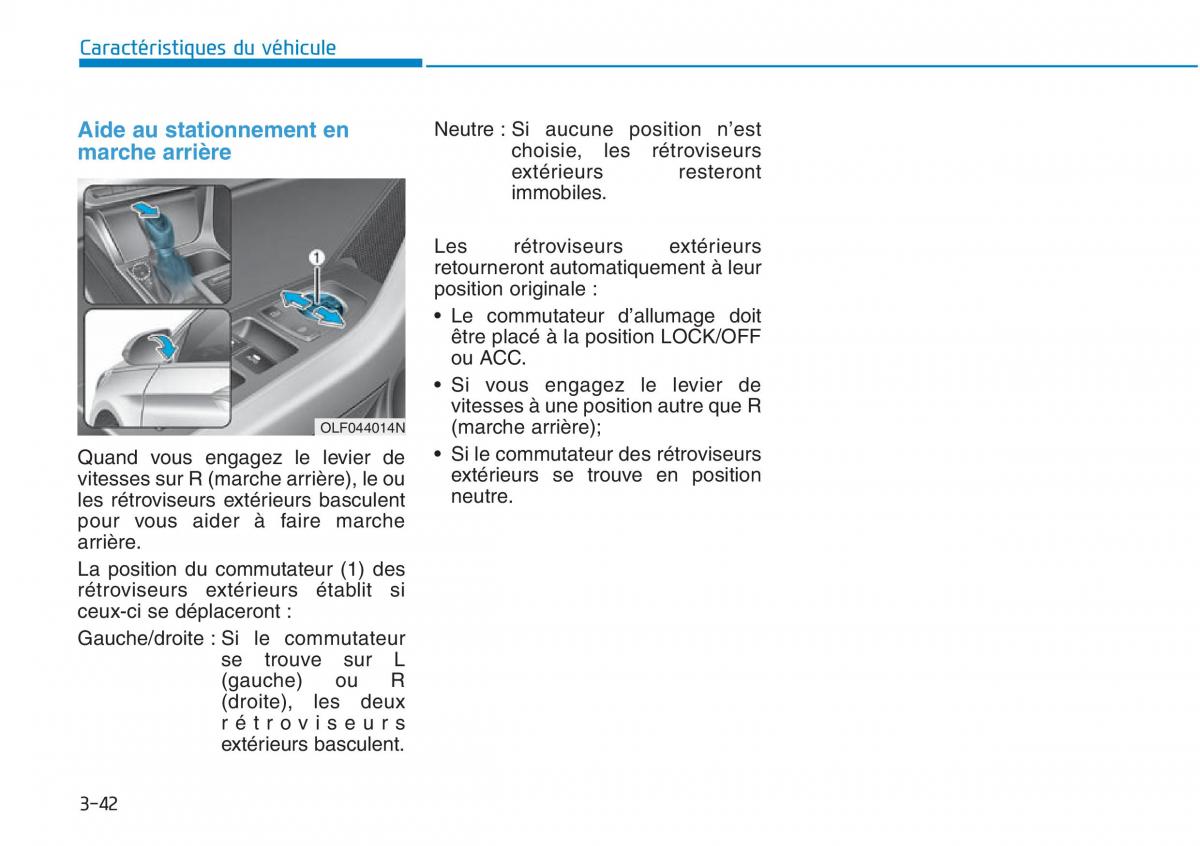 Caractéristiques du véhicule

Aide au stationnement en marche arrière

1

OLF044014N

Quand vous engagez le levier de vitesses sur R (marche arrière), le ou les rétroviseurs extérieurs basculent pour vous aider à faire marche arrière.

La position du commutateur (1) des rétroviseurs extérieurs établit si ceux-ci se déplaceront :

Gauche/droite : Si le commutateur se trouve sur L (gauche) ou R (droite), les deux rétroviseurs extérieurs basculent.

Neutre : Si aucune position n'est choisie, les rétroviseurs extérieurs resteront immobiles.

Les rétroviseurs extérieurs retourneront automatiquement à leur position originale :

• Le commutateur d'allumage doit être placé à la position LOCK/OFF ou ACC.
• Si vous engagez le levier de vitesses à une position autre que R (marche arrière);
• Si le commutateur des rétroviseurs extérieurs se trouve en position neutre.

3-42